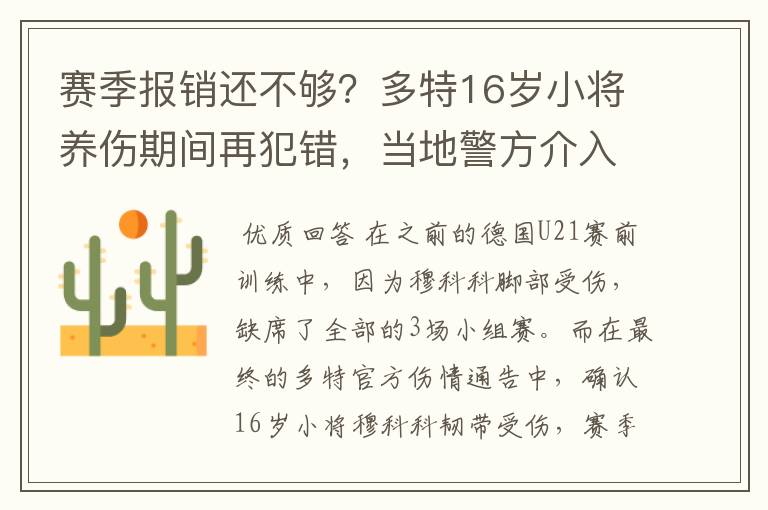 赛季报销还不够？多特16岁小将养伤期间再犯错，当地警方介入

优质回答 在之前的德国U21赛前训练中，因为穆科科脚部受伤，缺席了全部的3场小组赛。而在最终的多特官方伤情通告中，确认16岁小将穆科科韧带受伤，赛季